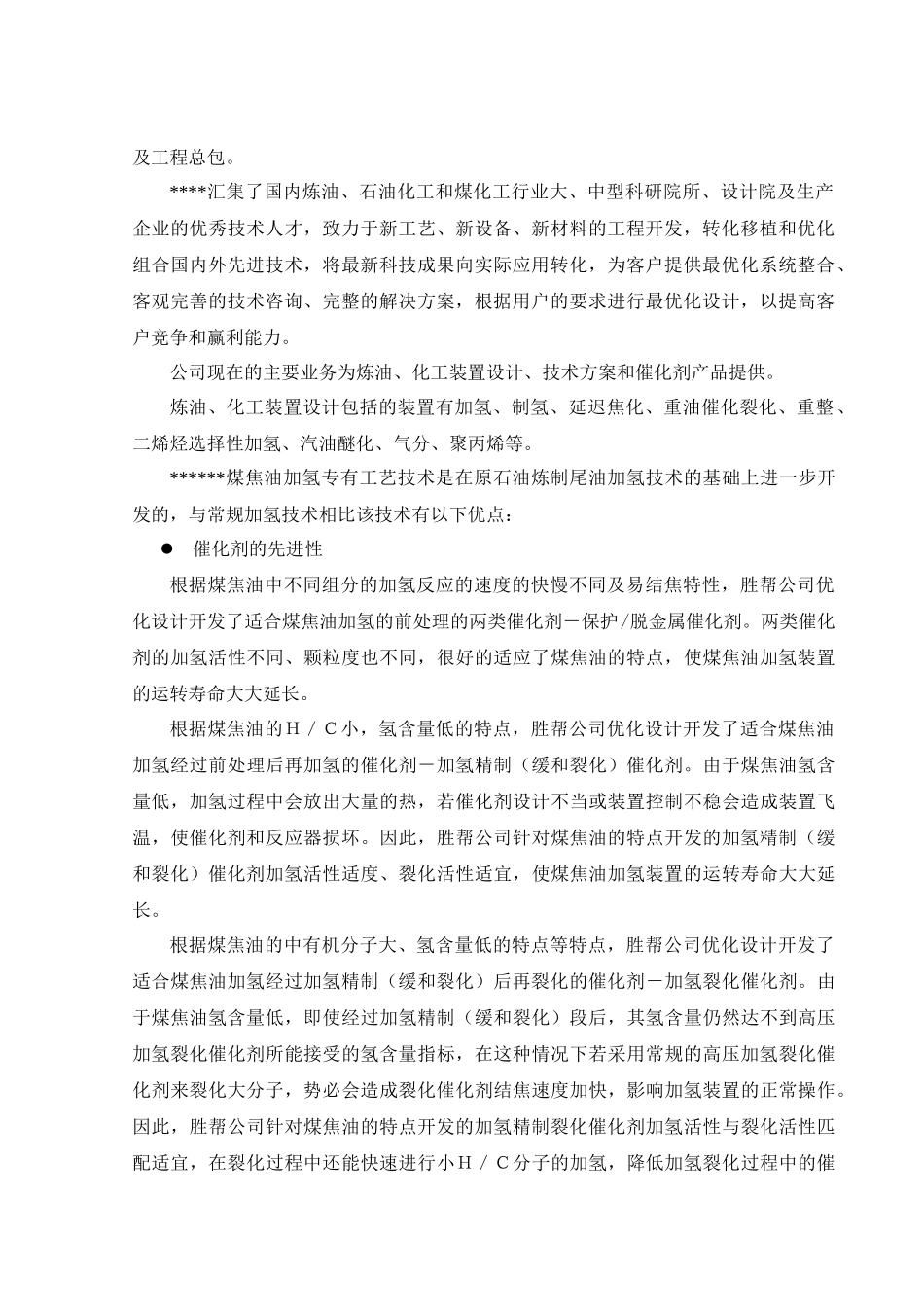 及工程总包。

****汇集了国内炼油、石油化工和煤化工行业大、中型科研院所、设计院及生产企业的优秀技术人才，致力于新工艺、新设备、新材料的工程开发，转化移植和优化组合国内外先进技术，将最新科技成果向实际应用转化，为客户提供最优化系统整合、客观完善的技术咨询、完整的解决方案，根据用户的要求进行最优化设计，以提高客户竞争和赢利能力。

公司现在的主要业务为炼油、化工装置设计、技术方案和催化剂产品提供。

炼油、化工装置设计包括的装置有加氢、制氢、延迟焦化、重油催化裂化、重整、二烯烃选择性加氢、汽油醚化、气分、聚丙烯等。

******煤焦油加氢专有工艺技术是在原石油炼制尾油加氢技术的基础上进一步开发的，与常规加氢技术相比该技术有以下优点：

● 催化剂的先进性

根据煤焦油中不同组分的加氢反应的速度的快慢不同及易结焦特性，胜帮公司优化设计开发了适合煤焦油加氢的前处理的两类催化剂－保护/脱金属催化剂。两类催化剂的加氢活性不同、颗粒度也不同，很好的适应了煤焦油的特点，使煤焦油加氢装置的运转寿命大大延长。

根据煤焦油的H／C小，氢含量低的特点，胜帮公司优化设计开发了适合煤焦油加氢经过前处理后再加氢的催化剂－加氢精制（缓和裂化）催化剂。由于煤焦油氢含量低，加氢过程中会放出大量的热，若催化剂设计不当或装置控制不稳会造成装置飞温，使催化剂和反应器损坏。因此，胜帮公司针对煤焦油的特点开发的加氢精制（缓和裂化）催化剂加氢活性适度、裂化活性适宜，使煤焦油加氢装置的运转寿命大大延长。

根据煤焦油的中有机分子大、氢含量低的特点等特点，胜帮公司优化设计开发了适合煤焦油加氢经过加氢精制（缓和裂化）后再裂化的催化剂－加氢裂化催化剂。由于煤焦油氢含量低，即使经过加氢精制（缓和裂化）段后，其氢含量仍然达不到高压加氢裂化催化剂所能接受的氢含量指标，在这种情况下若采用常规的高压加氢裂化催化剂来裂化大分子，势必会造成裂化催化剂结焦速度加快，影响加氢装置的正常操作。因此，胜帮公司针对煤焦油的特点开发的加氢精制裂化催化剂加氢活性与裂化活性匹配适宜，在裂化过程中还能快速进行小H／C分子的加氢，降低加氢裂化过程中的催